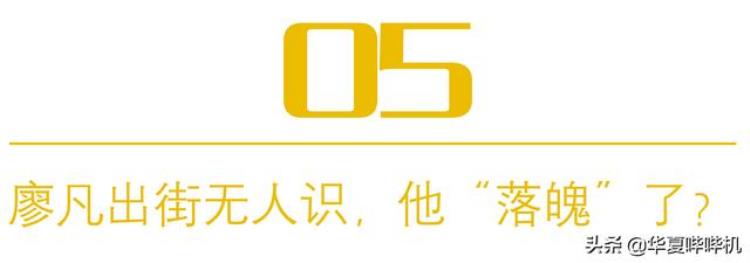 05

廖凡出街无人识，他“落魄”了？

头条 @华夏哔哔机